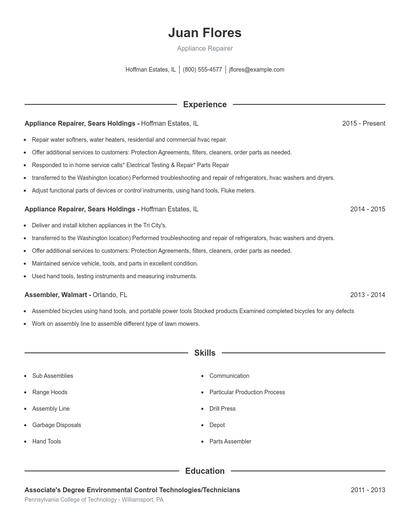 Juan Flores

Appliance Repairer

Hoffman Estates, IL | (800) 555-4577 | jflores@example.com

Experience

Appliance Repairer, Sears Holdings - Hoffman Estates, IL 2015 - Present

- Repair water softners, water heaters, residential and commercial hvac repair.
- Offer additional services to customers: Protection Agreements, filters, cleaners, order parts as needed.
- Responded to in home service calls* Electrical Testing & Repair* Parts Repair
- transferred to the Washington location) Performed troubleshooting and repair of refrigerators, hvac washers and dryers.
- Adjust functional parts of devices or control instruments, using hand tools, Fluke meters.

Appliance Repairer, Sears Holdings - Hoffman Estates, IL 2014 - 2015

- Deliver and install kitchen appliances in the Tri City's.
- transferred to the Washington location) Performed troubleshooting and repair of refrigerators, hvac washers and dryers.
- Offer additional services to customers: Protection Agreements, filters, cleaners, order parts as needed.
- Maintained service vehicle, tools, and parts in excellent condition.
- Used hand tools, testing instruments and measuring instruments.

Assembler, Walmart - Orlando, FL 2013 - 2014

- Assembled bicycles using hand tools, and portable power tools Stocked products Examined completed bicycles for any defects
- Work on assembly line to assemble different type of lawn mowers.

Skills

- Sub Assemblies
- Range Hoods
- Assembly Line
- Garbage Disposals
- Hand Tools

- Communication
- Particular Production Process
- Drill Press
- Depot
- Parts Assembler

Education

Associate's Degree Environmental Control Technologies/Technicians 2011 - 2013

Pennsylvania College of Technology - Williamsport, PA